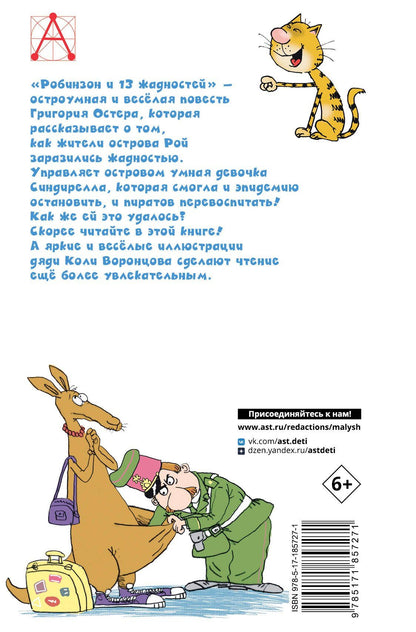 «Робинзон и 13 жадностей» — остроумная и весёлая повесть Григория Остера, которая рассказывает о том, как жители острова Рой заразились жадностью. Управляет островом умная девочка Синдирелла, которая смогла и эпидемию остановить, и пиратов перевоспитать! Как же ей это удалось? Скорее читайте в этой книге! А яркие и весёлые иллюстрации дяди Коли Воронцова сделают чтение ещё более увлекательным.

Присоединяйтесь к нам!
www.ast.ru/redactions/malysh
vk.com/ast.deti
dzen.yandex.ru/astdeti

6+

ISBN 978-5-17-185727-1
9 785171 857271